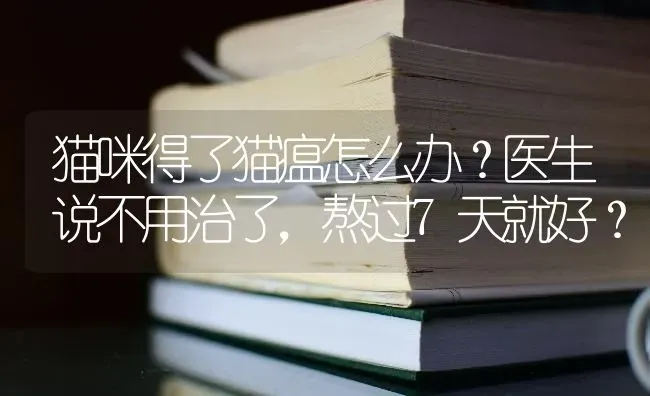 猫咪得了猫瘟怎么办？医生说不用治了，熬过7天就好？